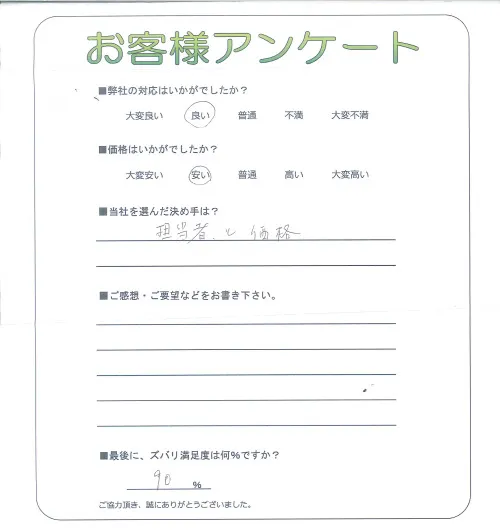 お客様アンケート

■弊社の対応はいかがでしたか？

大変良い　良い　普通　不満　大変不満

■価格はいかがでしたか？

大変安い　安い　普通　高い　大変高い

■当社を選んだ決め手は？

担当者、と価格

■ご感想・ご要望などをお書き下さい。

■最後に、ズバリ満足度は何%ですか？

90 %

ご協力頂き、誠にありがとうございました。